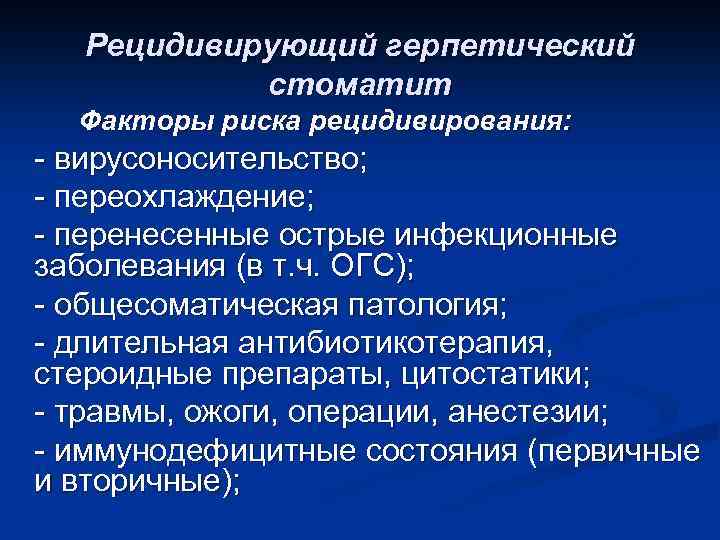 Рецидивирующий герпетический стоматит

Факторы риска рецидивирования:

- вирусоносительство;

- переохлаждение;

- перенесенные острые инфекционные заболевания (в т.ч. ОГС);

- общесоматическая патология;

- длительная антибиотикотерапия, стероидные препараты, цитостатики;

- травмы, ожоги, операции, анестезии;

- иммунодефицитные состояния (первичные и вторичные);